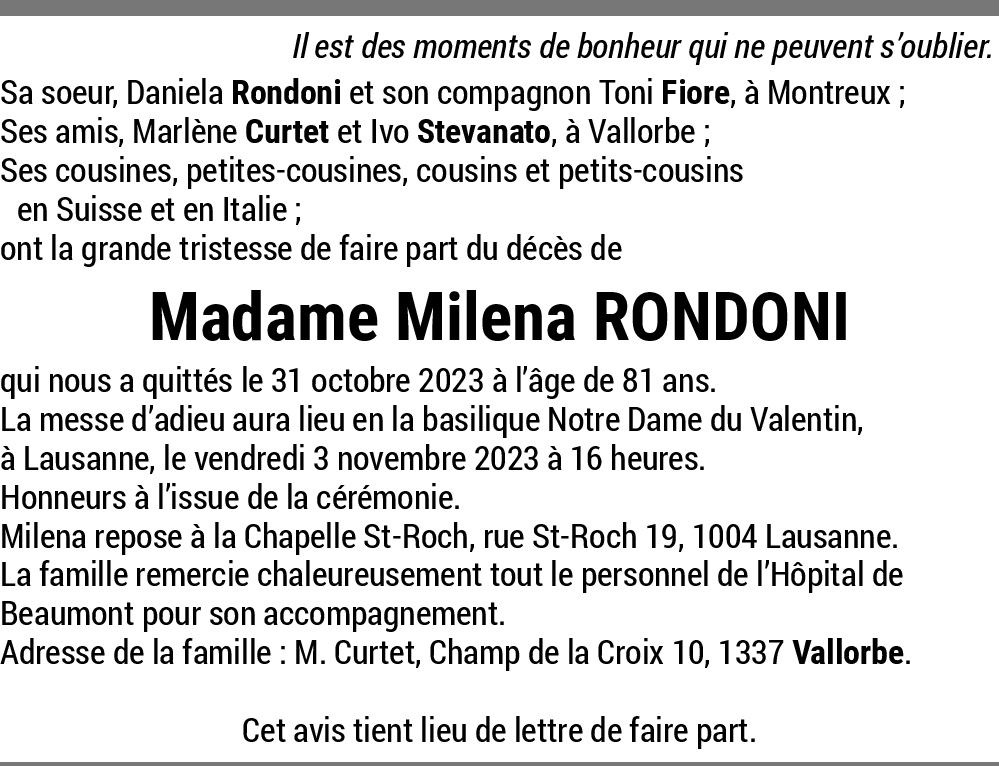 Il est des moments de bonheur qui ne peuvent s'oublier.

Sa soeur, Daniela Rondoni et son compagnon Toni Fiore, à Montreux ;
Ses amis, Marlène Curtet et Ivo Stevanato, à Vallorbe ;
Ses cousines, petites-cousines, cousins et petits-cousins en Suisse et en Italie ;
ont la grande tristesse de faire part du décès de

Madame Milena RONDONI

qui nous a quittés le 31 octobre 2023 à l'âge de 81 ans.
La messe d'adieu aura lieu en la basilique Notre Dame du Valentin, à Lausanne, le vendredi 3 novembre 2023 à 16 heures.
Honneurs à l'issue de la cérémonie.
Milena repose à la Chapelle St-Roch, rue St-Roch 19, 1004 Lausanne.
La famille remercie chaleureusement tout le personnel de l'Hôpital de Beaumont pour son accompagnement.
Adresse de la famille : M. Curtet, Champ de la Croix 10, 1337 Vallorbe.

Cet avis tient lieu de lettre de faire part.